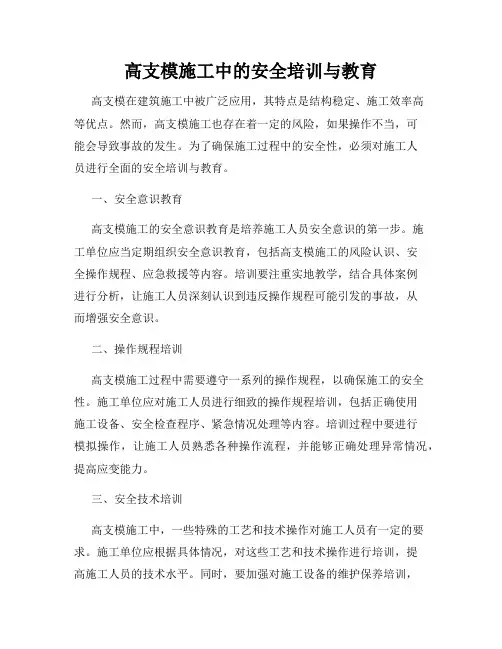 高支模施工中的安全培训与教育

高支模在建筑施工中被广泛应用，其特点是结构稳定、施工效率高等优点。然而，高支模施工也存在着一定的风险，如果操作不当，可能会导致事故的发生。为了确保施工过程中的安全性，必须对施工人员进行全面的安全培训与教育。

一、安全意识教育

高支模施工的安全意识教育是培养施工人员安全意识的第一步。施工单位应当定期组织安全意识教育，包括高支模施工的风险认识、安全操作规程、应急救援等内容。培训要注重实地教学，结合具体案例进行分析，让施工人员深刻认识到违反操作规程可能引发的事故，从而增强安全意识。

二、操作规程培训

高支模施工过程中需要遵守一系列的操作规程，以确保施工的安全性。施工单位应对施工人员进行细致的操作规程培训，包括正确使用施工设备、安全检查程序、紧急情况处理等内容。培训过程中要进行模拟操作，让施工人员熟悉各种操作流程，并能够正确处理异常情况，提高应变能力。

三、安全技术培训

高支模施工中，一些特殊的工艺和技术操作对施工人员有一定的要求。施工单位应根据具体情况，对这些工艺和技术操作进行培训，提高施工人员的技术水平。同时，要加强对施工设备的维护保养培训，